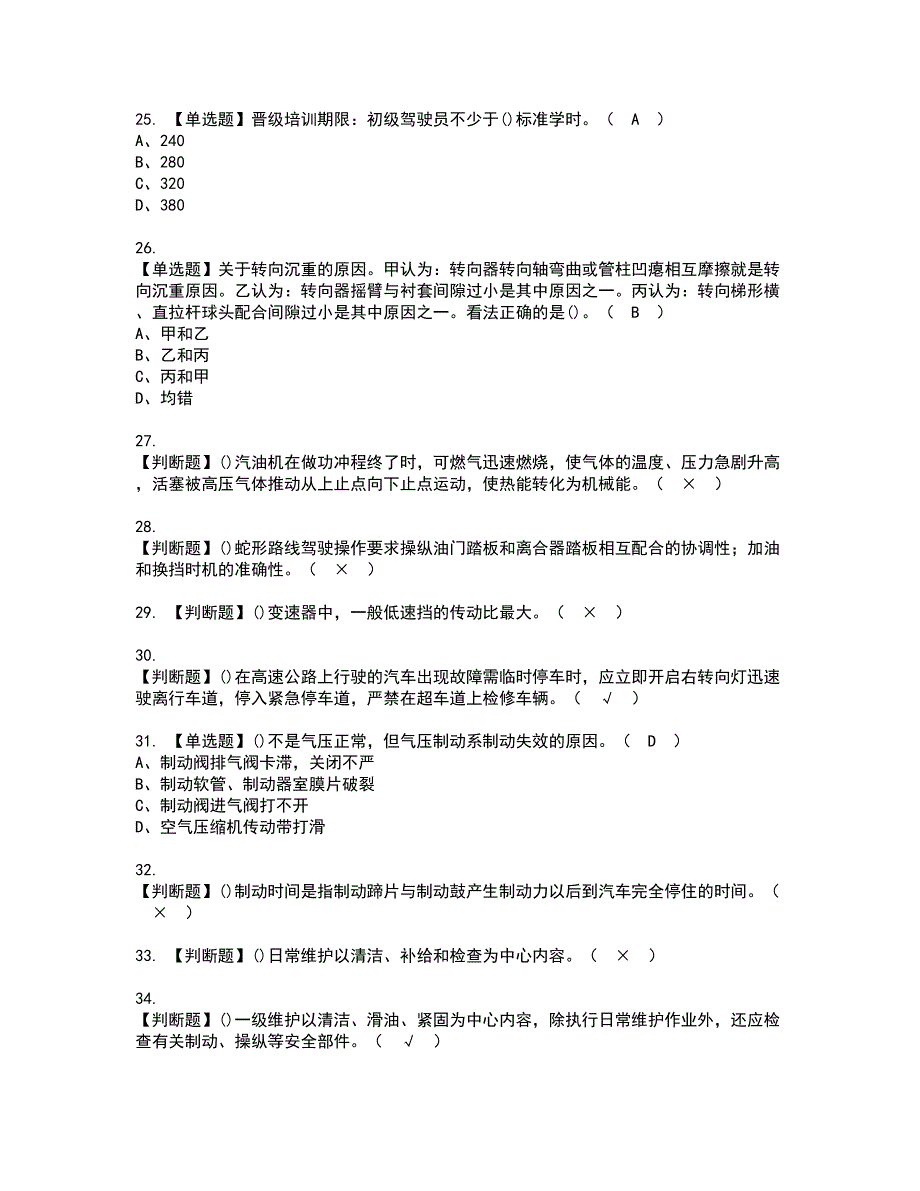 25. 【单选题】晋级培训期限：初级驾驶员不少于()标准学时。（ A ）
A、240
B、280
C、320
D、380

26.
【单选题】关于转向沉重的原因。甲认为：转向器转向轴弯曲或管柱凹瘪相互摩擦就是转向沉重原因。乙认为：转向器摇臂与衬套间隙过小是其中原因之一。丙认为：转向梯形横、直拉杆球头配合间隙过小是其中原因之一。看法正确的是()。（ B ）
A、甲和乙
B、乙和丙
C、丙和甲
D、均错

27.
【判断题】()汽油机在做功冲程终了时，可燃气迅速燃烧，使气体的温度、压力急剧升高，活塞被高压气体推动从上止点向下止点运动，使热能转化为机械能。（ × ）

28.
【判断题】()蛇形路线驾驶操作要求操纵油门踏板和离合器踏板相互配合的协调性；加油和换挡时机的准确性。（ × ）

29. 【判断题】()变速器中，一般低速挡的传动比最大。（ × ）

30.
【判断题】()在高速公路上行驶的汽车出现故障需临时停车时，应立即开启右转向灯迅速驶离行车道，停入紧急停车道，严禁在超车道上检修车辆。（ √ ）

31. 【单选题】()不是气压正常，但气压制动系制动失效的原因。（ D ）
A、制动阀排气阀卡滞，关闭不严
B、制动软管、制动器室膜片破裂
C、制动阀进气阀打不开
D、空气压缩机传动带打滑

32.
【判断题】()制动时间是指制动蹄片与制动鼓产生制动力以后到汽车完全停住的时间。（ × ）

33. 【判断题】()日常维护以清洁、补给和检查为中心内容。（ × ）

34.
【判断题】()一级维护以清洁、滑油、紧固为中心内容，除执行日常维护作业外，还应检查有关制动、操纵等安全部件。（ √ ）